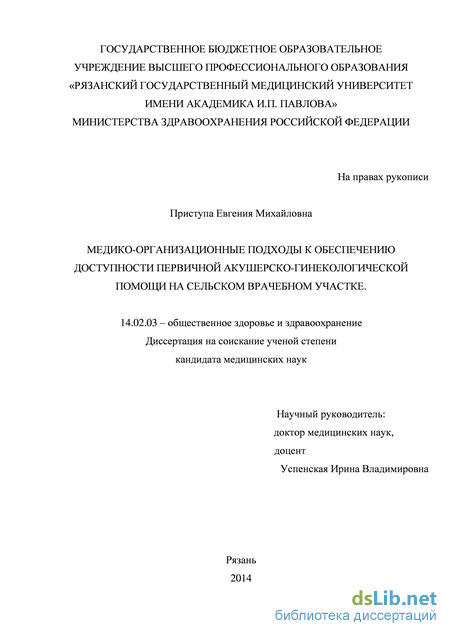 ГОСУДАРСТВЕННОЕ БЮДЖЕТНОЕ ОБРАЗОВАТЕЛЬНОЕ УЧРЕЖДЕНИЕ ВЫСШЕГО ПРОФЕССИОНАЛЬНОГО ОБРАЗОВАНИЯ «РЯЗАНСКИЙ ГОСУДАРСТВЕННЫЙ МЕДИЦИНСКИЙ УНИВЕРСИТЕТ ИМЕНИ АКАДЕМИКА И.П. ПАВЛОВА» МИНИСТЕРСТВА ЗДРАВООХРАНЕНИЯ РОССИЙСКОЙ ФЕДЕРАЦИИ

На правах рукописи

Приступа Евгения Михайловна

МЕДИКО-ОРГАНИЗАЦИОННЫЕ ПОДХОДЫ К ОБЕСПЕЧЕНИЮ ДОСТУПНОСТИ ПЕРВИЧНОЙ АКУШЕРСКО-ГИНЕКОЛОГИЧЕСКОЙ ПОМОЩИ НА СЕЛЬСКОМ ВРАЧЕБНОМ УЧАСТКЕ.

14.02.03 – общественное здоровье и здравоохранение
Диссертация на соискание ученой степени
кандидата медицинских наук

Научный руководитель:
доктор медицинских наук,
доцент
Успенская Ирина Владимировна

Рязань
2014

dsLib.net
библиотека диссертаций